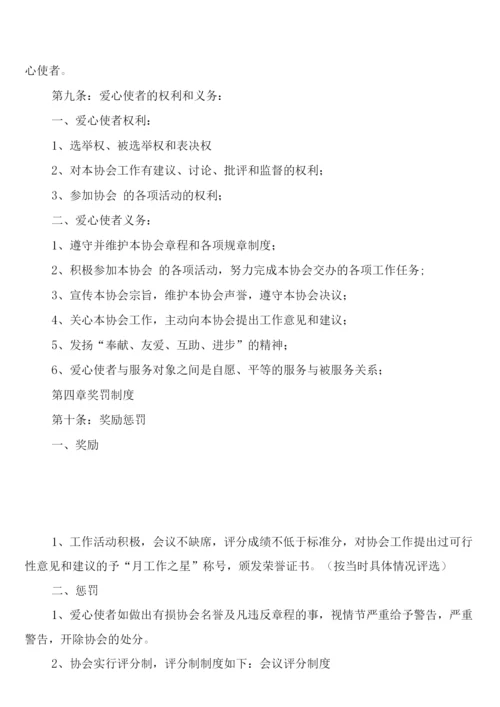 心使者。

第九条：爱心使者的权利和义务：

一、爱心使者权利：

1、选举权、被选举权和表决权

2、对本协会工作有建议、讨论、批评和监督的权利；

3、参加协会 的各项活动的权利；

二、爱心使者义务：

1、遵守并维护本协会章程和各项规章制度；

2、积极参加本协会 的各项活动，努力完成本协会交办的各项工作任务；

3、宣传本协会宗旨，维护本协会声誉，遵守本协会决议；

4、关心本协会工作，主动向本协会提出工作意见和建议；

5、发扬“奉献、友爱、互助、进步”的精神；

6、爱心使者与服务对象之间是自愿、平等的服务与被服务关系；

第四章奖罚制度

第十条：奖励惩罚

一、奖励

1、工作活动积极，会议不缺席，评分成绩不低于标准分，对协会工作提出过可行性意见和建议的予“月工作之星”称号，颁发荣誉证书。（按当时具体情况评选）

二、惩罚

1、爱心使者如做出有损协会名誉及凡违反章程的事，视情节严重给予警告，严重警告，开除协会的处分。

2、协会实行评分制，评分制制度如下：会议评分制度